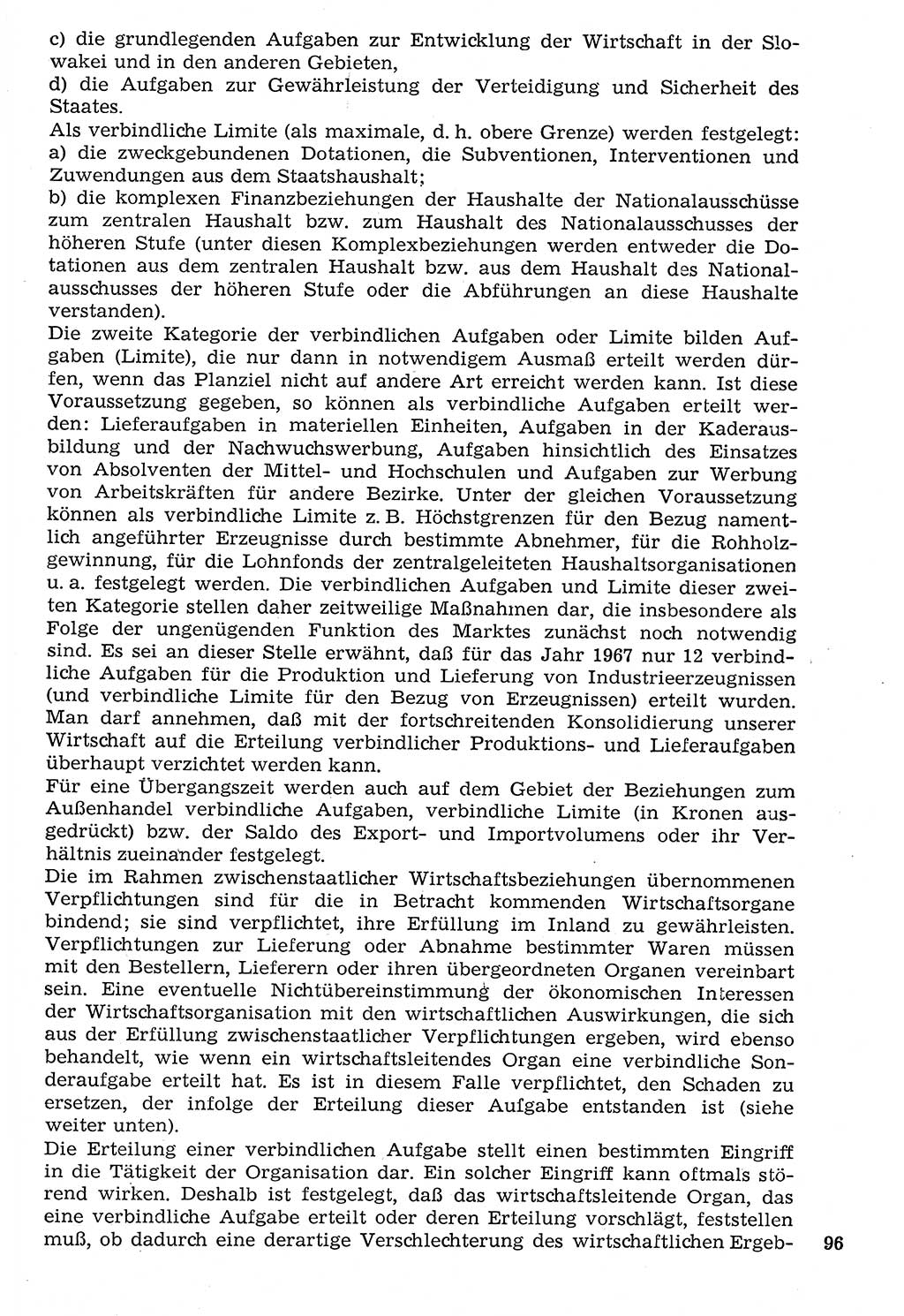 c) die grundlegenden Aufgaben zur Entwicklung der Wirtschaft in der Slowakei und in den anderen Gebieten,
d) die Aufgaben zur Gewährleistung der Verteidigung und Sicherheit des Staates.
Als verbindliche Limite (als maximale, d. h. obere Grenze) werden festgelegt:
a) die zweckgebundenen Dotationen, die Subventionen, Interventionen und Zuwendungen aus dem Staatshaushalt;
b) die komplexen Finanzbeziehungen der Haushalte der Nationalausschüsse zum zentralen Haushalt bzw. zum Haushalt des Nationalausschusses der höheren Stufe (unter diesen Komplexbeziehungen werden entweder die Dotationen aus dem zentralen Haushalt bzw. aus dem Haushalt des Nationalausschusses der höheren Stufe oder die Abführungen an diese Haushalte verstanden).
Die zweite Kategorie der verbindlichen Aufgaben oder Limite bilden Aufgaben (Limite), die nur dann in notwendigem Ausmaß erteilt werden dürfen, wenn das Planziel nicht auf andere Art erreicht werden kann. Ist diese Voraussetzung gegeben, so können als verbindliche Aufgaben erteilt werden: Lieferaufgaben in materiellen Einheiten, Aufgaben in der Kaderausbildung und der Nachwuchswerbung, Aufgaben hinsichtlich des Einsatzes von Absolventen der Mittel- und Hochschulen und Aufgaben zur Werbung von Arbeitskräften für andere Bezirke. Unter der gleichen Voraussetzung können als verbindliche Limite z. B. Höchstgrenzen für den Bezug namentlich angeführter Erzeugnisse durch bestimmte Abnehmer, für die Rohholzgewinnung, für die Lohnfonds der zentralgeleiteten Haushaltsorganisationen u. a. festgelegt werden. Die verbindlichen Aufgaben und Limite dieser zweiten Kategorie stellen daher zeitweilige Maßnahmen dar, die insbesondere als Folge der ungenügenden Funktion des Marktes zunächst noch notwendig sind. Es sei an dieser Stelle erwähnt, daß für das Jahr 1967 nur 12 verbindliche Aufgaben für die Produktion und Lieferung von Industrieerzeugnissen (und verbindliche Limite für den Bezug von Erzeugnissen) erteilt wurden. Man darf annehmen, daß mit der fortschreitenden Konsolidierung unserer Wirtschaft auf die Erteilung verbindlicher Produktions- und Lieferaufgaben überhaupt verzichtet werden kann.
Für eine Übergangszeit werden auch auf dem Gebiet der Beziehungen zum Außenhandel verbindliche Aufgaben, verbindliche Limite (in Kronen ausgedrückt) bzw. der Saldo des Export- und Importvolumens oder ihr Verhältnis zueinander festgelegt.
Die im Rahmen zwischenstaatlicher Wirtschaftsbeziehungen übernommenen Verpflichtungen sind für die in Betracht kommenden Wirtschaftsorgane bindend; sie sind verpflichtet, ihre Erfüllung im Inland zu gewährleisten. Verpflichtungen zur Lieferung oder Abnahme bestimmter Waren müssen mit den Bestellern, Lieferern oder ihren übergeordneten Organen vereinbart sein. Eine eventuelle Nichtübereinstimmung der ökonomischen Interessen der Wirtschaftsorganisation mit den wirtschaftlichen Auswirkungen, die sich aus der Erfüllung zwischenstaatlicher Verpflichtungen ergeben, wird ebenso behandelt, wie wenn ein wirtschaftsleitendes Organ eine verbindliche Sonderaufgabe erteilt hat. Es ist in diesem Falle verpflichtet, den Schaden zu ersetzen, der infolge der Erteilung dieser Aufgabe entstanden ist (siehe weiter unten).
Die Erteilung einer verbindlichen Aufgabe stellt einen bestimmten Eingriff in die Tätigkeit der Organisation dar. Ein solcher Eingriff kann oftmals störend wirken. Deshalb ist festgelegt, daß das wirtschaftsleitende Organ, das eine verbindliche Aufgabe erteilt oder deren Erteilung vorschlägt, feststellen muß, ob dadurch eine derartige Verschlechterung des wirtschaftlichen Ergeb- 96